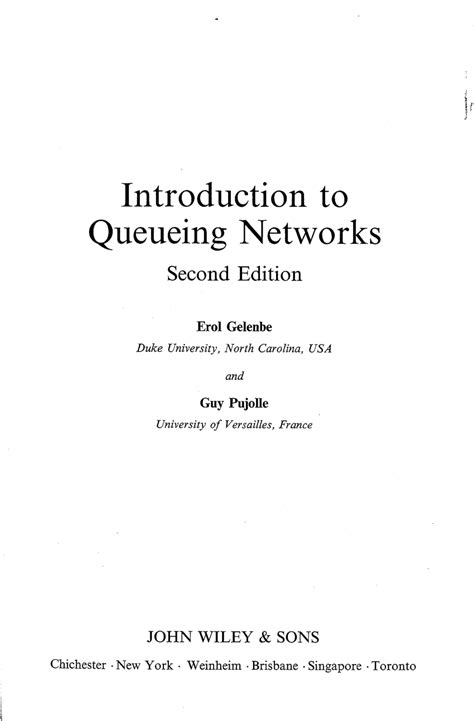 Introduction to
Queueing Networks

Second Edition

Erol Gelenbe
Duke University, North Carolina, USA

and

Guy Pujolle
University of Versailles, France

JOHN WILEY & SONS
Chichester · New York · Weinheim · Brisbane · Singapore · Toronto